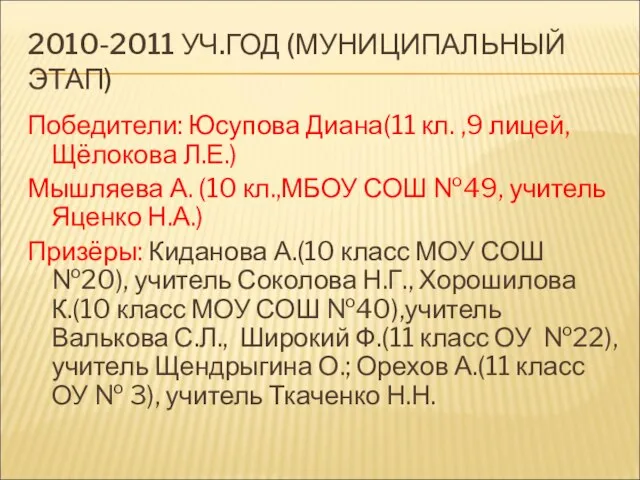 2010-2011 УЧ.ГОД (МУНИЦИПАЛЬНЫЙ ЭТАП)

Победители: Юсупова Диана(11 кл. ,9 лицей, Щёлокова Л.Е.)

Мышляева А. (10 кл.,МБОУ СОШ №49, учитель Яценко Н.А.)

Призёры: Киданова А.(10 класс МОУ СОШ №20), учитель Соколова Н.Г., Хорошилова К.(10 класс МОУ СОШ №40),учитель Валькова С.Л., Широкий Ф.(11 класс ОУ №22), учитель Щендрыгина О.; Орехов А.(11 класс ОУ № 3), учитель Ткаченко Н.Н.